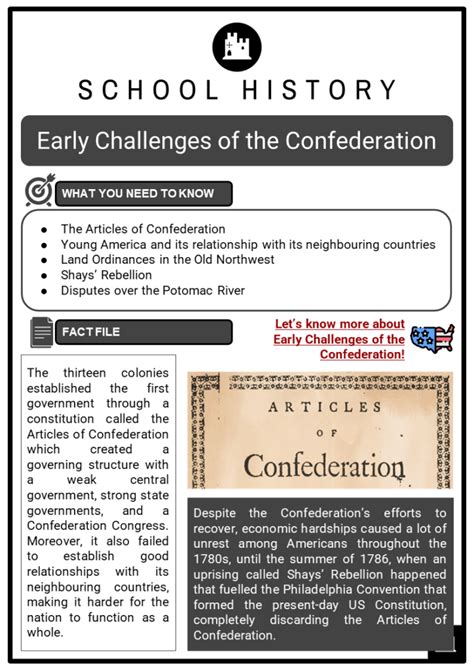 SCHOOL HISTORY

Early Challenges of the Confederation

WHAT YOU NEED TO KNOW

- The Articles of Confederation
- Young America and its relationship with its neighbouring countries
- Land Ordinances in the Old Northwest
- Shays' Rebellion
- Disputes over the Potomac River

FACT FILE

Let's know more about Early Challenges of the Confederation!

The thirteen colonies established the first government through a constitution called the Articles of Confederation which created a governing structure with a weak central government, strong state governments, and a Confederation Congress. Moreover, it also failed to establish good relationships with its neighbouring countries, making it harder for the nation to function as a whole.

ARTICLES OF Confederation

Despite the Confederation's efforts to recover, economic hardships caused a lot of unrest among Americans throughout the 1780s, until the summer of 1786, when an uprising called Shays' Rebellion happened that fuelled the Philadelphia Convention that formed the present-day US Constitution, completely discarding the Articles of Confederation.